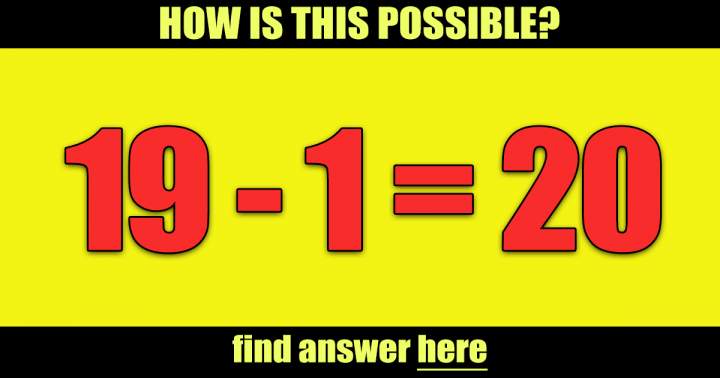 HOW IS THIS POSSIBLE?

$19 - 1 = 20$

find answer here